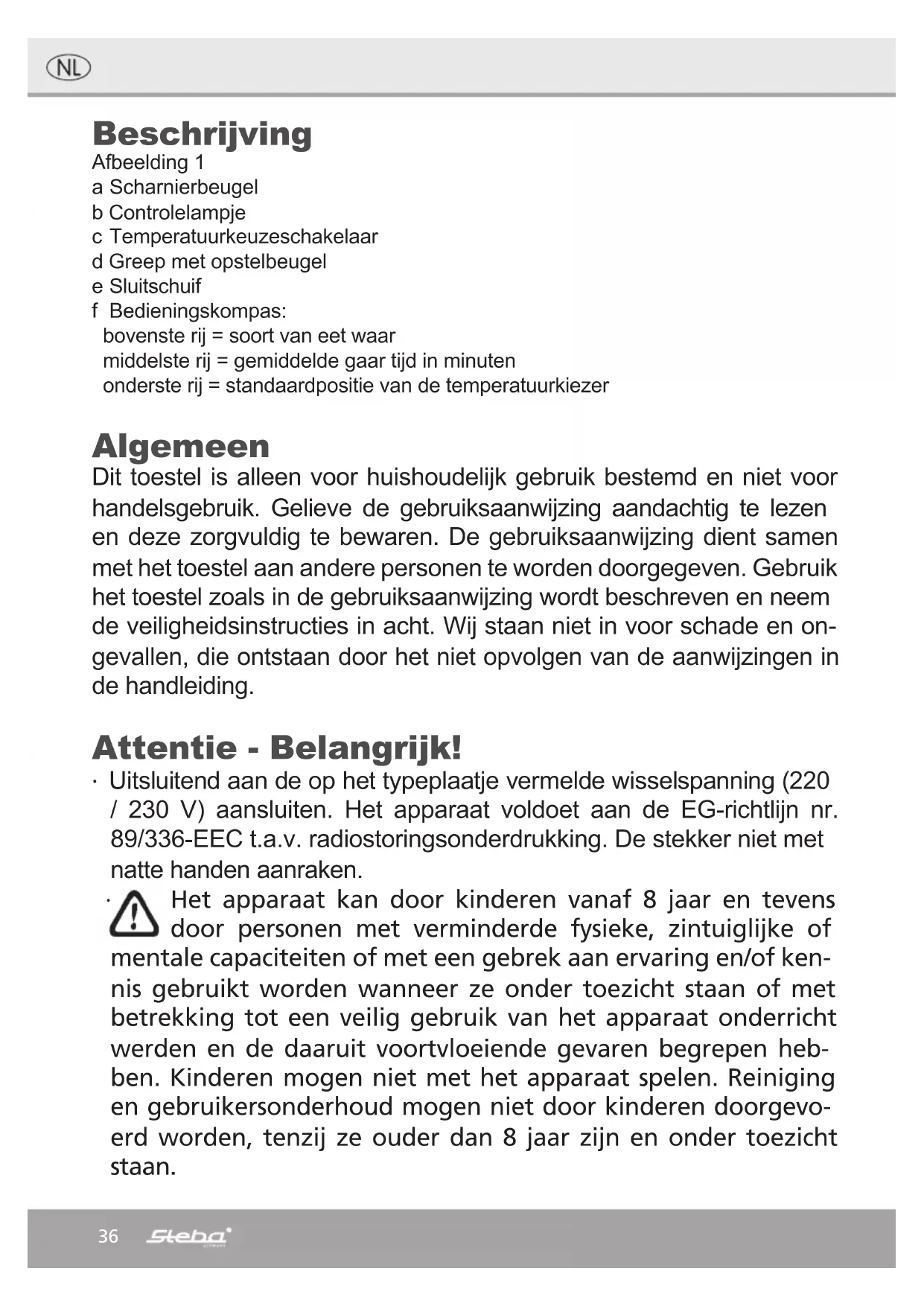 NL

Beschrijving
Afbeelding 1
a Scharnierbeugel
b Controlelampje
c Temperatuurkeuzeschakelaar
d Greep met opstelbeugel
e Sluitschuif
f Bedieningskompas:
bovenste rij = soort van eet waar
middelste rij = gemiddelde gaar tijd in minuten
onderste rij = standaardpositie van de temperatuurkiezer

Algemeen
Dit toestel is alleen voor huishoudelijk gebruik bestemd en niet voor handelsgebruik. Gelieve de gebruiksaanwijzing aandachtig te lezen en deze zorgvuldig te bewaren. De gebruiksaanwijzing dient samen met het toestel aan andere personen te worden doorgegeven. Gebruik het toestel zoals in de gebruiksaanwijzing wordt beschreven en neem de veiligheidsinstructies in acht. Wij staan niet in voor schade en ongevallen, die ontstaan door het niet opvolgen van de aanwijzingen in de handleiding.

Attentie - Belangrijk!
· Uitsluitend aan de op het typeplaatje vermelde wisselspanning (220 / 230 V) aansluiten. Het apparaat voldoet aan de EG-richtlijn nr. 89/336-EEC t.a.v. radiostoringsonderdrukking. De stekker niet met natte handen aanraken.
· Het apparaat kan door kinderen vanaf 8 jaar en tevens door personen met verminderde fysieke, zintuiglijke of mentale capaciteiten of met een gebrek aan ervaring en/of kennis gebruikt worden wanneer ze onder toezicht staan of met betrekking tot een veilig gebruik van het apparaat onderricht werden en de daaruit voortvloeiende gevaren begrepen hebben. Kinderen mogen niet met het apparaat spelen. Reiniging en gebruikersonderhoud mogen niet door kinderen doorgevoerd worden, tenzij ze ouder dan 8 jaar zijn en onder toezicht staan.

36 Steba